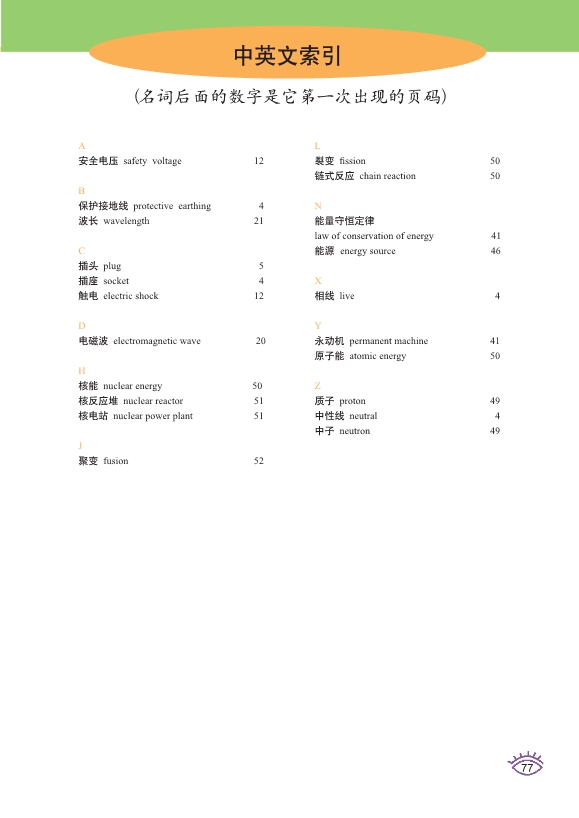 中英文索引

(名词后面的数字是它第一次出现的页码)

A
安全电压 safety voltage 12

B
保护接地线 protective earthing 4
波长 wavelength 21

C
插头 plug 5
插座 socket 4
触电 electric shock 12

D
电磁波 electromagnetic wave 20

H
核能 nuclear energy 50
核反应堆 nuclear reactor 51
核电站 nuclear power plant 51

J
聚变 fusion 52

L
裂变 fission 50
链式反应 chain reaction 50

N
能量守恒定律
law of conservation of energy 41
能源 energy source 46

X
相线 live 4

Y
永动机 permanent machine 41
原子能 atomic energy 50

Z
质子 proton 49
中性线 neutral 4
中子 neutron 49

77